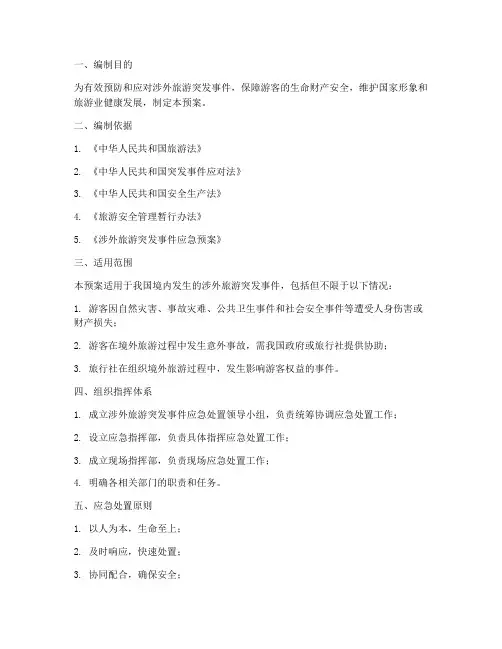 一、编制目的

为有效预防和应对涉外旅游突发事件，保障游客的生命财产安全，维护国家形象和旅游业健康发展，制定本预案。

二、编制依据

1. 《中华人民共和国旅游法》

2. 《中华人民共和国突发事件应对法》

3. 《中华人民共和国安全生产法》

4. 《旅游安全管理暂行办法》

5. 《涉外旅游突发事件应急预案》

三、适用范围

本预案适用于我国境内发生的涉外旅游突发事件，包括但不限于以下情况：

1. 游客因自然灾害、事故灾难、公共卫生事件和社会安全事件等遭受人身伤害或财产损失；

2. 游客在境外旅游过程中发生意外事故，需我国政府或旅行社提供协助；

3. 旅行社在组织境外旅游过程中，发生影响游客权益的事件。

四、组织指挥体系

1. 成立涉外旅游突发事件应急处置领导小组，负责统筹协调应急处置工作；

2. 设立应急指挥部，负责具体指挥应急处置工作；

3. 成立现场指挥部，负责现场应急处置工作；

4. 明确各相关部门的职责和任务。

五、应急处置原则

1. 以人为本，生命至上；

2. 及时响应，快速处置；

3. 协同配合，确保安全；